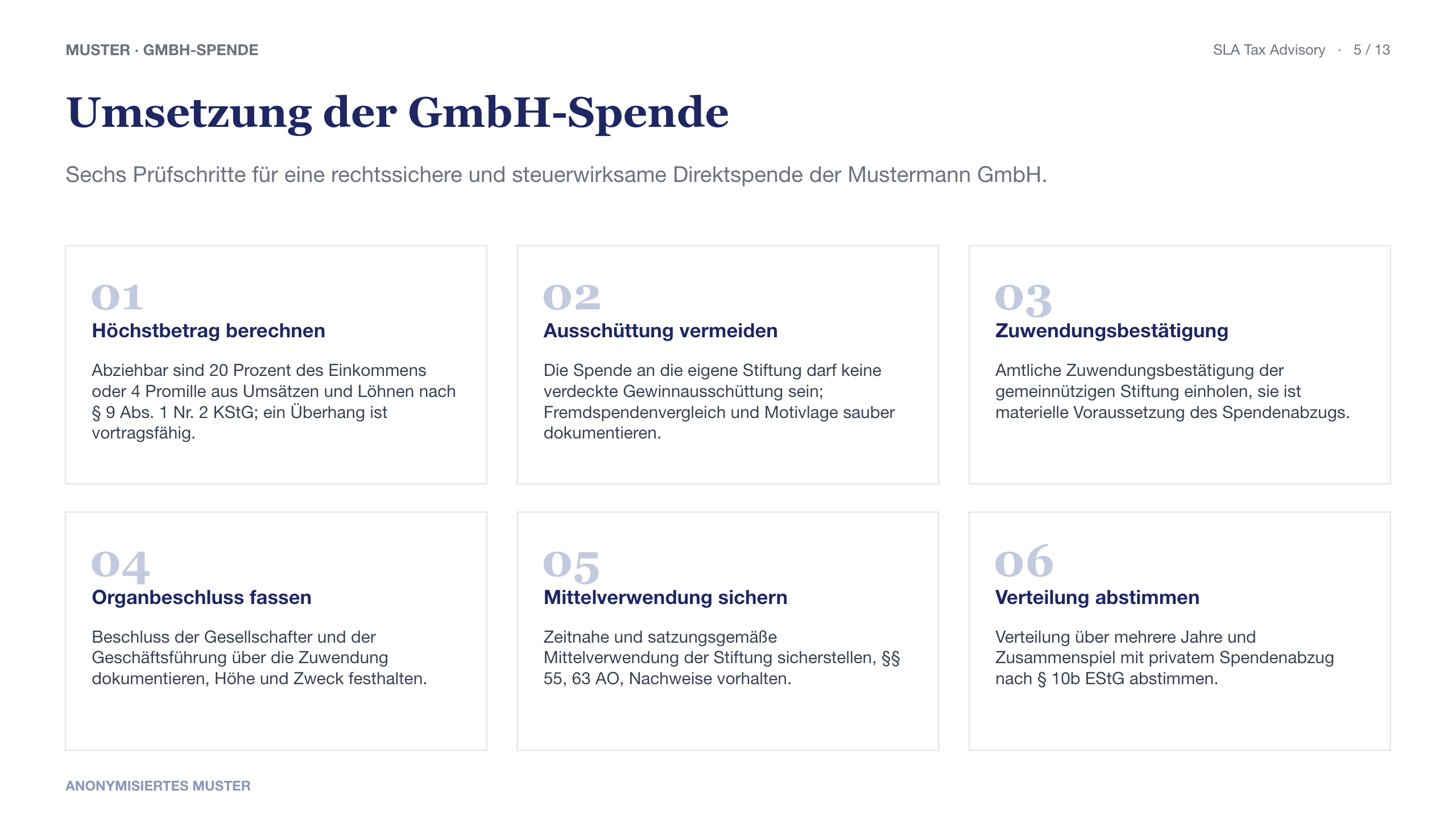 MUSTER · GMBH-SPENDE

SLA Tax Advisory · 5 / 13

Umsetzung der GmbH-Spende

Sechs Prüfschritte für eine rechtssichere und steuerwirksame Direktspende der Mustermann GmbH.

01
Höchstbetrag berechnen

Abziehbar sind 20 Prozent des Einkommens oder 4 Promille aus Umsätzen und Löhnen nach § 9 Abs. 1 Nr. 2 KStG; ein Überhang ist vortragsfähig.

02
Ausschüttung vermeiden

Die Spende an die eigene Stiftung darf keine verdeckte Gewinnausschüttung sein; Fremdspendenvergleich und Motivlage sauber dokumentieren.

03
Zuwendungsbestätigung

Amtliche Zuwendungsbestätigung der gemeinnützigen Stiftung einholen, sie ist materielle Voraussetzung des Spendenabzugs.

04
Organbeschluss fassen

Beschluss der Gesellschafter und der Geschäftsführung über die Zuwendung dokumentieren, Höhe und Zweck festhalten.

05
Mittelverwendung sichern

Zeitnahe und satzungsgemäße Mittelverwendung der Stiftung sicherstellen, §§ 55, 63 AO, Nachweise vorhalten.

06
Verteilung abstimmen

Verteilung über mehrere Jahre und Zusammenspiel mit privatem Spendenabzug nach § 10b EStG abstimmen.

ANONYMISIERTES MUSTER